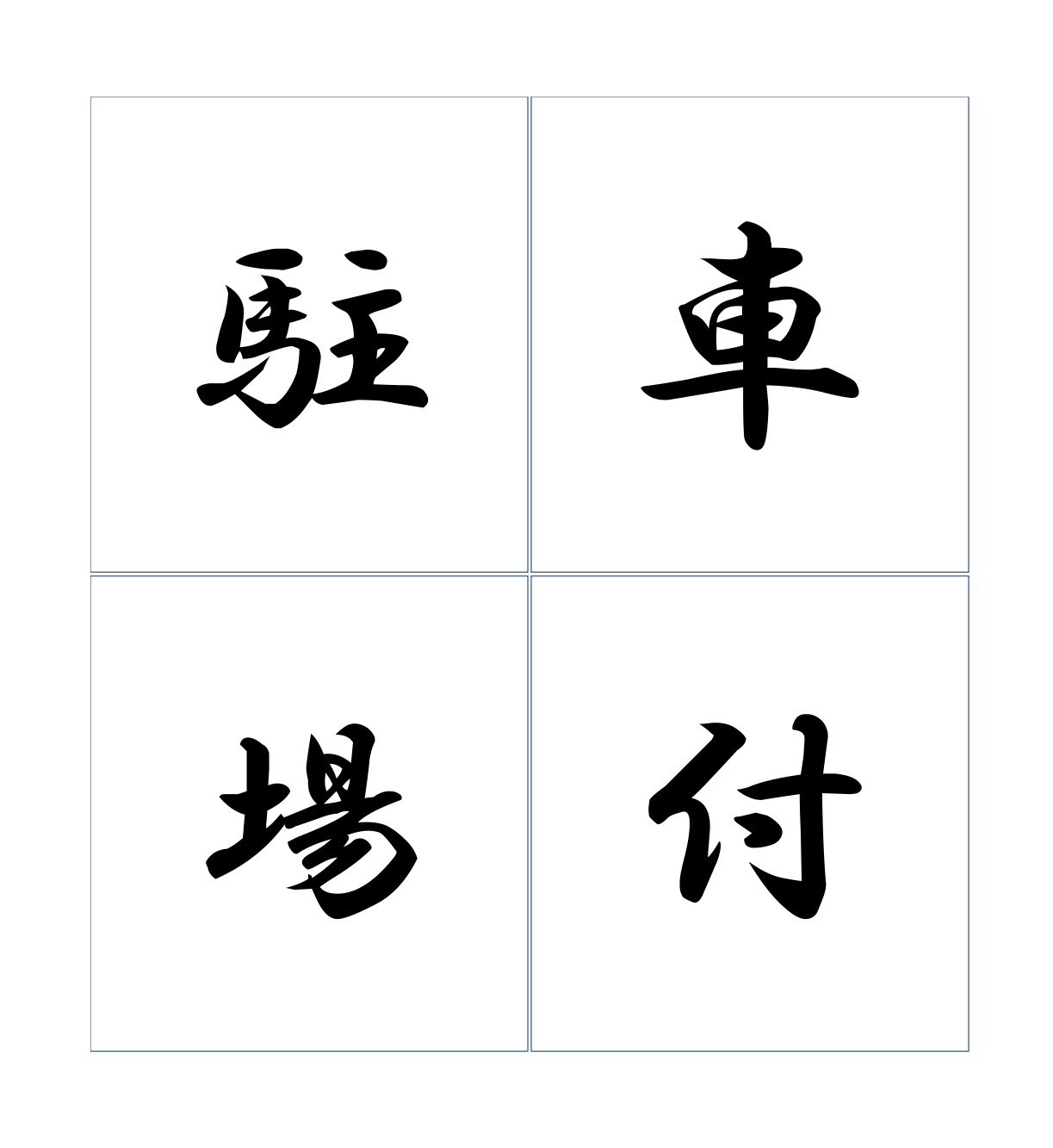 | 駐 | 車 |
|---|---|
| 場 | 付 |